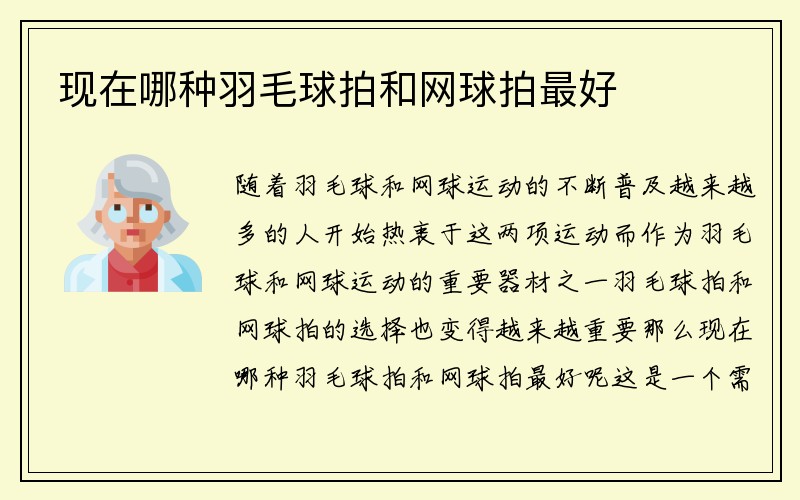 现在哪种羽毛球拍和网球拍最好

随着羽毛球和网球运动的不断普及越来越多的人开始热衷于这两项运动而作为羽毛球和网球运动的重要器材之一羽毛球拍和网球拍的选择也变得越来越重要那么现在哪种羽毛球拍和网球拍最好呢这是一个需